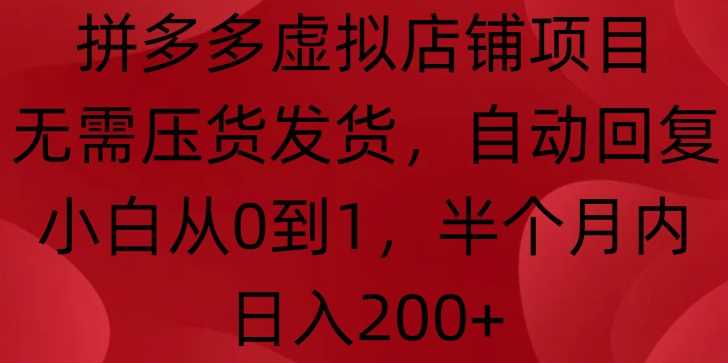 拼多多虚拟店铺项目
无需压货发货，自动回复
小白从0到1，半个月内
日入200+